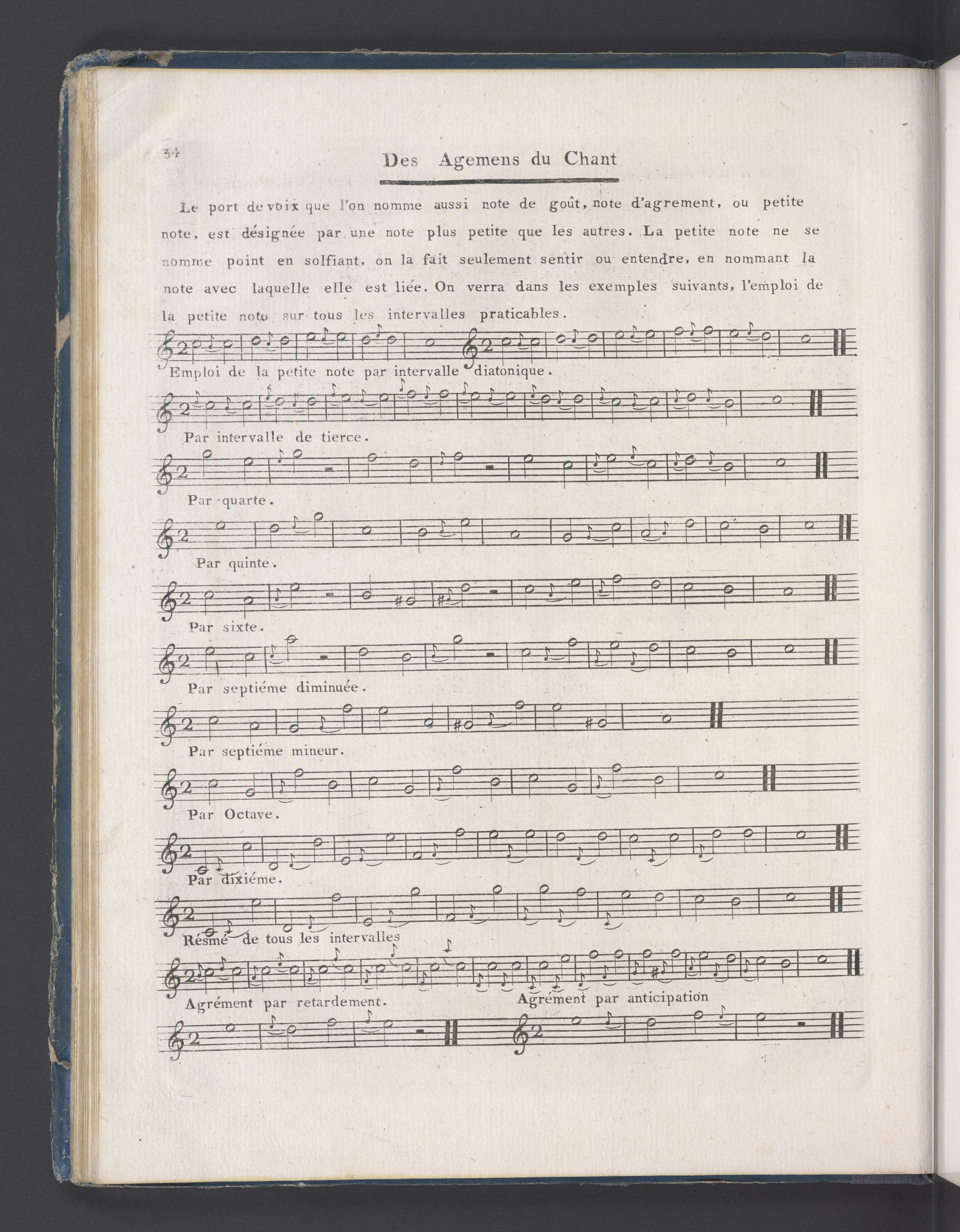 34

Des Agemens du Chant

Le port de voix que l'on nomme aussi note de goût, note d'agrement, ou petite note, est désignée par une note plus petite que les autres. La petite note ne se nomme point en solfiant, on la fait seulement sentir ou entendre, en nommant la note avec laquelle elle est liée. On verra dans les exemples suivants, l'emploi de la petite note sur tous les intervalles praticables.

Emploi de la petite note par intervalle diatonique.

Par intervalle de tierce.

Par quarte.

Par quinte.

Par sixte.

Par septiéme diminuée.

Par septiéme mineur.

Par Octave.

Par dixiéme.

Résmé de tous les intervalles

Agrément par retardement.

Agrément par anticipation